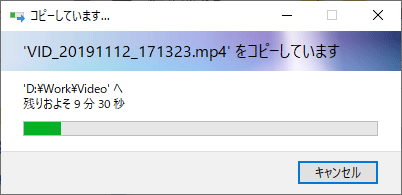 コピーしています...

'VID_20191112_171323.mp4' をコピーしています

'D:¥Work¥Video' へ
残りおよそ 9 分 30 秒

キャンセル